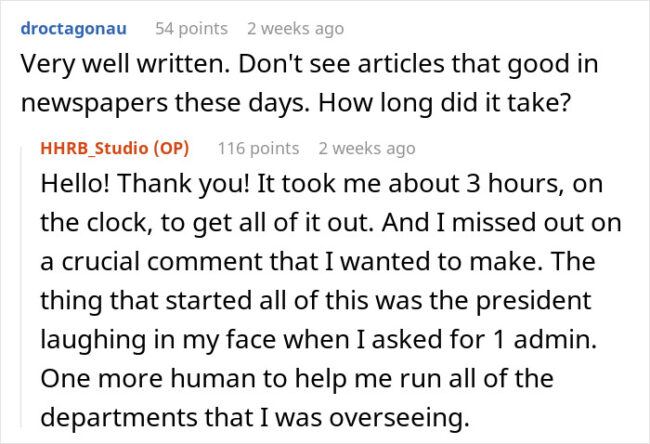 droctagonau 54 points 2 weeks ago
Very well written. Don't see articles that good in newspapers these days. How long did it take?

HHRB_Studio (OP) 116 points 2 weeks ago
Hello! Thank you! It took me about 3 hours, on the clock, to get all of it out. And I missed out on a crucial comment that I wanted to make. The thing that started all of this was the president laughing in my face when I asked for 1 admin. One more human to help me run all of the departments that I was overseeing.